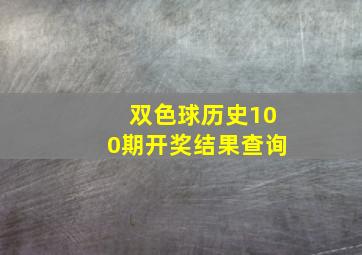 双色球历史100期开奖结果查询